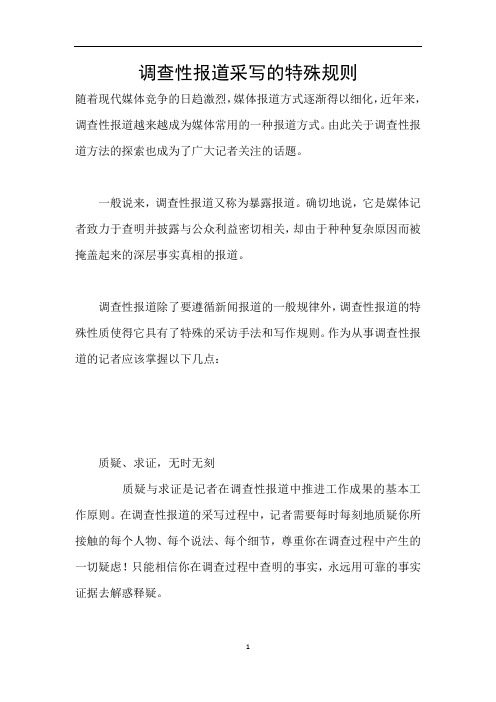 调查性报道采写的特殊规则

随着现代媒体竞争的日趋激烈，媒体报道方式逐渐得以细化，近年来，调查性报道越来越成为媒体常用的一种报道方式。由此关于调查性报道方法的探索也成为了广大记者关注的话题。

一般说来，调查性报道又称为暴露报道。确切地说，它是媒体记者致力于查明并披露与公众利益密切相关，却由于种种复杂原因而被掩盖起来的深层事实真相的报道。

调查性报道除了要遵循新闻报道的一般规律外，调查性报道的特殊性质使得它具有了特殊的采访手法和写作规则。作为从事调查性报道的记者应该掌握以下几点：

质疑、求证，无时无刻

质疑与求证是记者在调查性报道中推进工作成果的基本工作原则。在调查性报道的采写过程中，记者需要每时每刻地质疑你所接触的每个人物、每个说法、每个细节，尊重你在调查过程中产生的一切疑虑！只能相信你在调查过程中查明的事实，永远用可靠的事实证据去解惑释疑。

1